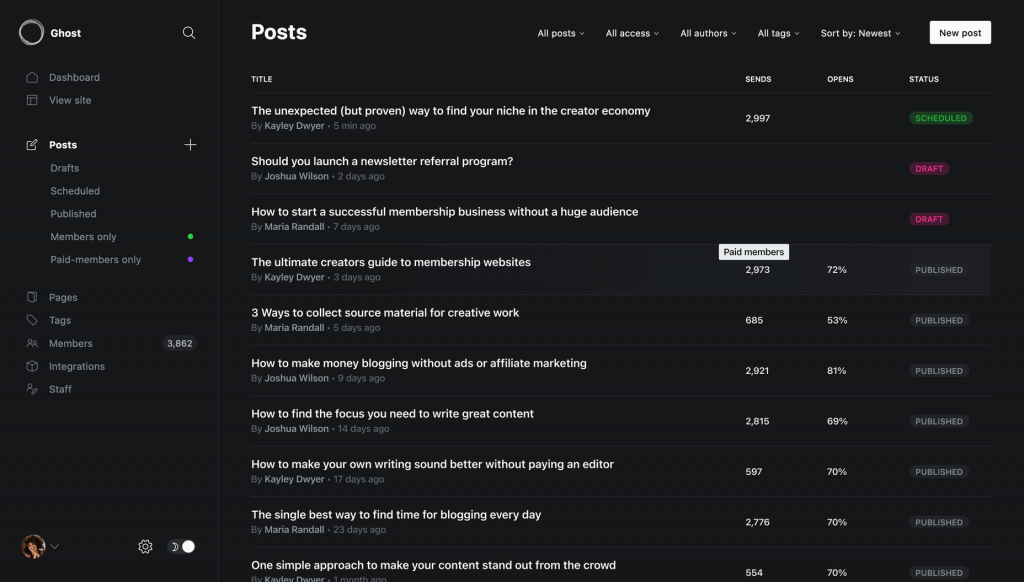 Ghost

Dashboard
View site

Posts
Drafts
Scheduled
Published
Members only
Paid-members only

Pages
Tags
Members 3,862
Integrations
Staff

Posts

All posts
All access
All authors
All tags
Sort by: Newest
New post

| TITLE | SENDS | OPENS | STATUS |
|---|---|---|---|
| The unexpected (but proven) way to find your niche in the creator economy By Kayley Dwyer • 5 min ago | 2,997 | | SCHEDULED |
| Should you launch a newsletter referral program? By Joshua Wilson • 2 days ago | | | DRAFT |
| How to start a successful membership business without a huge audience By Maria Randall • 7 days ago | | | DRAFT |
| The ultimate creators guide to membership websites By Kayley Dwyer • 3 days ago | Paid members 2,973 | 72% | PUBLISHED |
| 3 Ways to collect source material for creative work By Maria Randall • 5 days ago | 685 | 53% | PUBLISHED |
| How to make money blogging without ads or affiliate marketing By Joshua Wilson • 9 days ago | 2,921 | 81% | PUBLISHED |
| How to find the focus you need to write great content By Joshua Wilson • 14 days ago | 2,815 | 69% | PUBLISHED |
| How to make your own writing sound better without paying an editor By Kayley Dwyer • 17 days ago | 597 | 70% | PUBLISHED |
| The single best way to find time for blogging every day By Maria Randall • 23 days ago | 2,776 | 70% | PUBLISHED |
| One simple approach to make your content stand out from the crowd By Kayley Dwyer • 1 month ago | 554 | 70% | PUBLISHED |